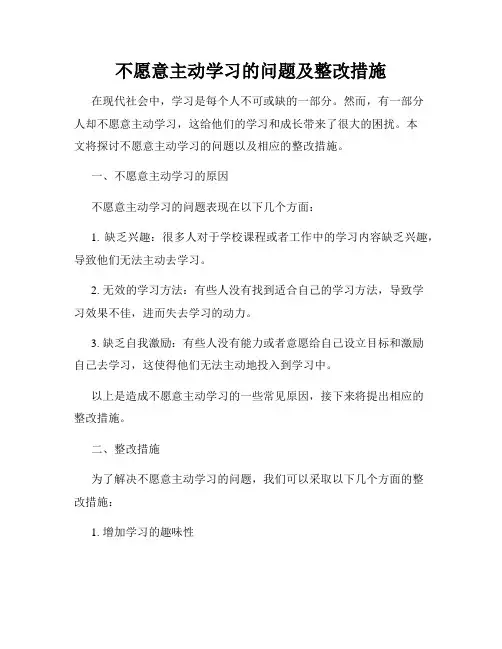 不愿意主动学习的问题及整改措施

在现代社会中，学习是每个人不可或缺的一部分。然而，有一部分人却不愿意主动学习，这给他们的学习和成长带来了很大的困扰。本文将探讨不愿意主动学习的问题以及相应的整改措施。

一、不愿意主动学习的原因

不愿意主动学习的问题表现在以下几个方面：

1. 缺乏兴趣：很多人对于学校课程或者工作中的学习内容缺乏兴趣，导致他们无法主动去学习。

2. 无效的学习方法：有些人没有找到适合自己的学习方法，导致学习效果不佳，进而失去学习的动力。

3. 缺乏自我激励：有些人没有能力或者意愿给自己设立目标和激励自己去学习，这使得他们无法主动地投入到学习中。

以上是造成不愿意主动学习的一些常见原因，接下来将提出相应的整改措施。

二、整改措施

为了解决不愿意主动学习的问题，我们可以采取以下几个方面的整改措施：

1. 增加学习的趣味性